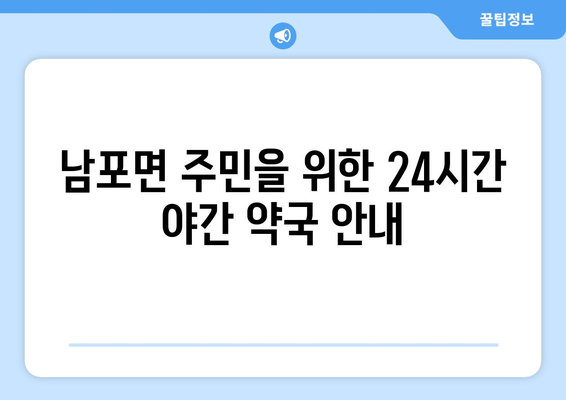 꿀팁정보

남포면 주민을 위한 24시간 야간 약국 안내